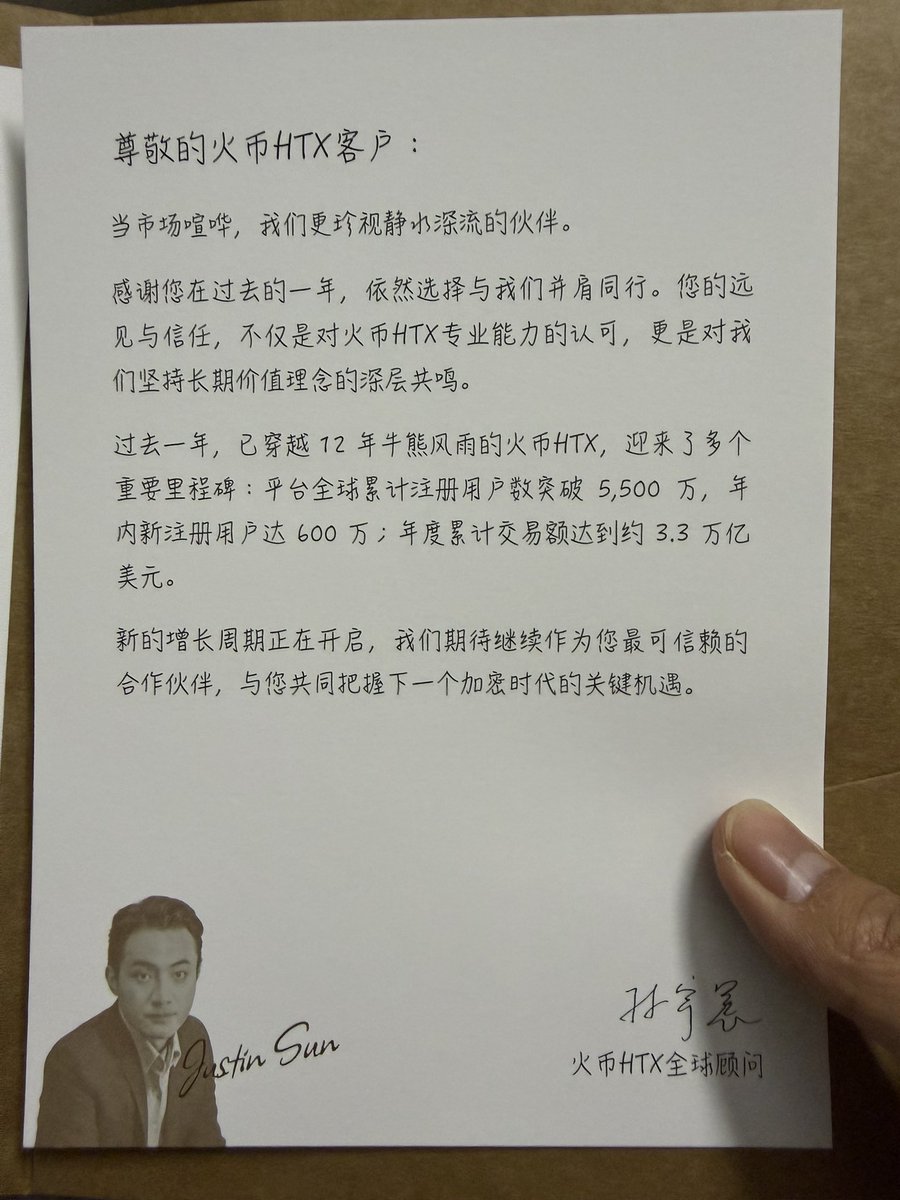 尊敬的火币HTX客户：

当市场喧哗，我们更珍视静水深流的伙伴。

感谢您在过去的一年，依然选择与我们并肩同行。您的远见与信任，不仅是对火币HTX专业能力的认可，更是对我们坚持长期价值理念的深层共鸣。

过去一年，已穿越12年牛熊风雨的火币HTX，迎来了多个重要里程碑：平台全球累计注册用户数突破5,500万，年内新注册用户达600万；年度累计交易额达到约3.3万亿美元。

新的增长周期正在开启，我们期待继续作为您最可信赖的合作伙伴，与您共同把握下一个加密时代的关键机遇。

Justin Sun

孙宇晨
火币HTX全球顾问